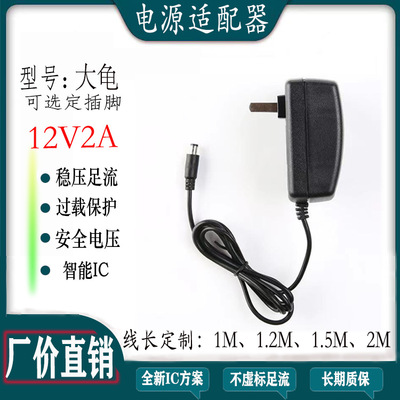 电源适配器

型号：大龟
可选定插脚

12V2A

稳压足流
过载保护
安全电压
智能IC

线长定制：1M、1.2M、1.5M、2M

厂价直销

全新IC方案
不虚标足流
长期质保